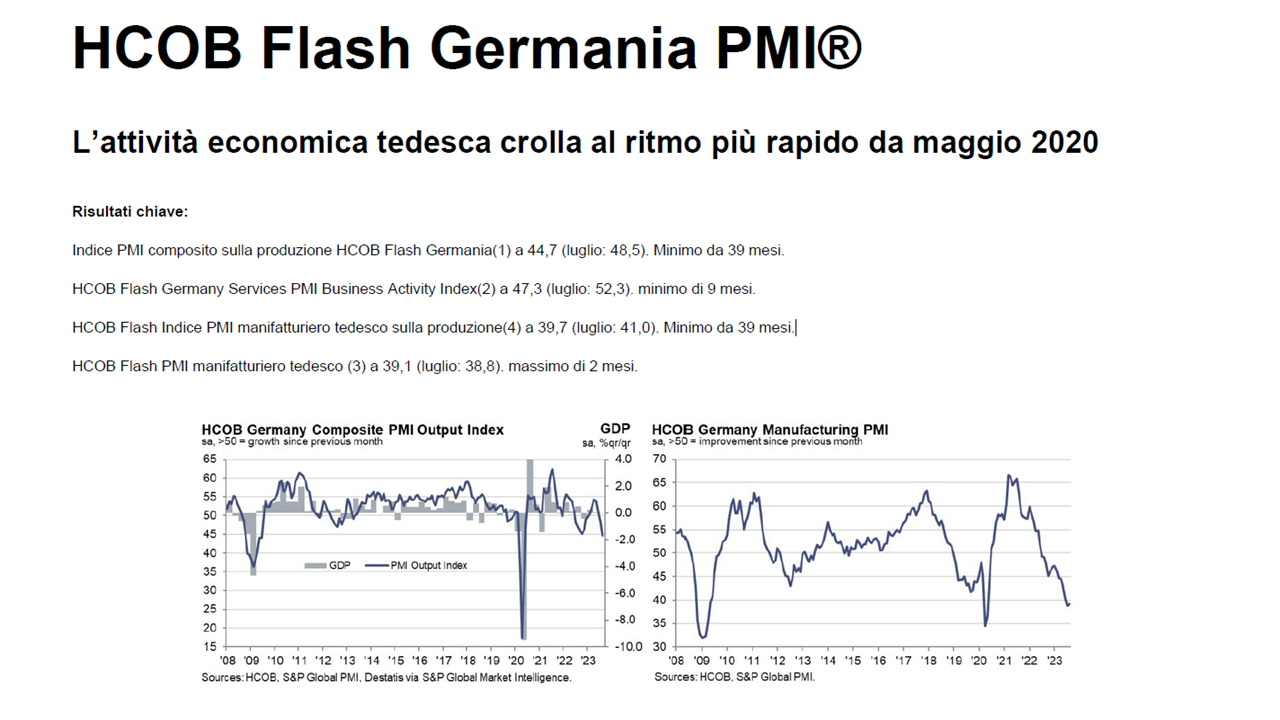 HCOB Flash Germania PMI®

L'attività economica tedesca crolla al ritmo più rapido da maggio 2020

Risultati chiave:

Indice PMI composito sulla produzione HCOB Flash Germania(1) a 44,7 (luglio: 48,5). Minimo da 39 mesi.

HCOB Flash Germany Services PMI Business Activity Index(2) a 47,3 (luglio: 52,3). minimo di 9 mesi.

HCOB Flash Indice PMI manifatturiero tedesco sulla produzione(4) a 39,7 (luglio: 41,0). Minimo da 39 mesi.

HCOB Flash PMI manifatturiero tedesco (3) a 39,1 (luglio: 38,8). massimo di 2 mesi.

HCOB Germany Composite PMI Output Index
sa, >50 = growth since previous month

GDP
sa, %qr/qr

65
60
55
50
45
40
35
30
25
20
15

4.0
2.0
0.0
-2.0
-4.0
-6.0
-8.0
-10.0

GDP
PMI Output Index

'08 '09 '10 '11 '12 '13 '14 '15 '16 '17 '18 '19 '20 '21 '22 '23

Sources: HCOB, S&P Global PMI, Destatis via S&P Global Market Intelligence.

HCOB Germany Manufacturing PMI
sa, >50 = improvement since previous month

70
65
60
55
50
45
40
35
30

'08 '09 '10 '11 '12 '13 '14 '15 '16 '17 '18 '19 '20 '21 '22 '23

Sources: HCOB, S&P Global PMI.